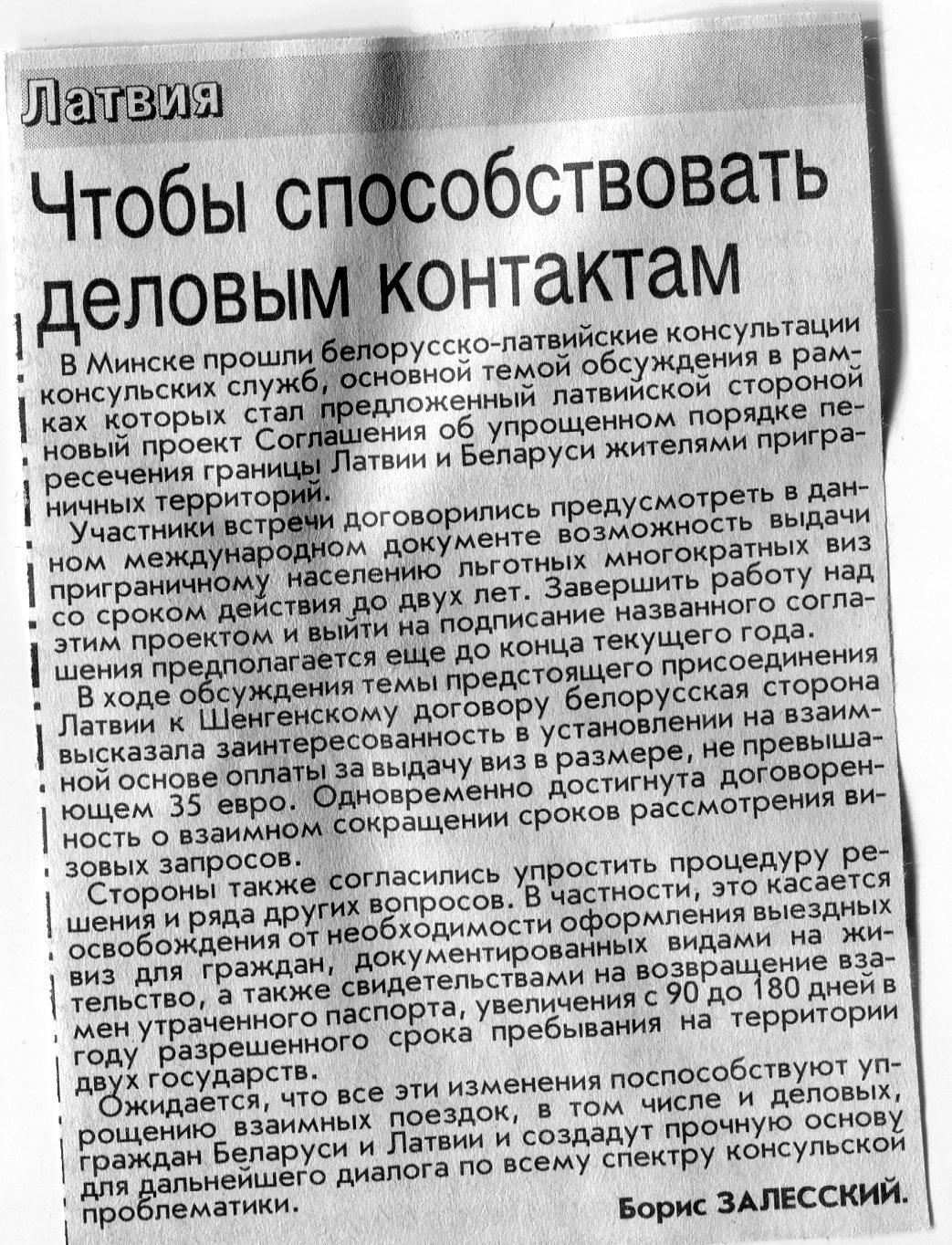 Латвия

Чтобы способствовать деловым контактам

В Минске прошли белорусско-латвийские консультации консульских служб, основной темой обсуждения в рамках которых стал предложенный латвийской стороной новый проект Соглашения об упрощенном порядке пересечения границы Латвии и Беларуси жителями приграничных территорий.

Участники встречи договорились предусмотреть в данном международном документе возможность выдачи приграничному населению льготных многократных виз со сроком действия до двух лет. Завершить работу над этим проектом и выйти на подписание названного соглашения предполагается еще до конца текущего года.

В ходе обсуждения темы предстоящего присоединения Латвии к Шенгенскому договору белорусская сторона высказала заинтересованность в установлении на взаимной основе оплаты за выдачу виз в размере, не превышающем 35 евро. Одновременно достигнута договоренность о взаимном сокращении сроков рассмотрения визовых запросов.

Стороны также согласились упростить процедуру решения и ряда других вопросов. В частности, это касается освобождения от необходимости оформления выездных виз для граждан, документированных видами на жительство, а также свидетельствами на возвращение взамен утраченного паспорта, увеличения с 90 до 180 дней в году разрешенного срока пребывания на территории двух государств.

Ожидается, что все эти изменения поспособствуют упрощению взаимных поездок, в том числе и деловых, граждан Беларуси и Латвии и создадут прочную основу для дальнейшего диалога по всему спектру консульской проблематики.

Борис ЗАЛЕССКИЙ.